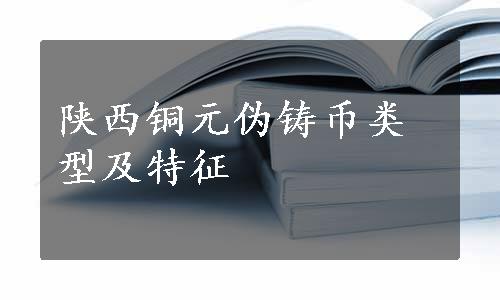 陕西铜元伪铸币类型及特征